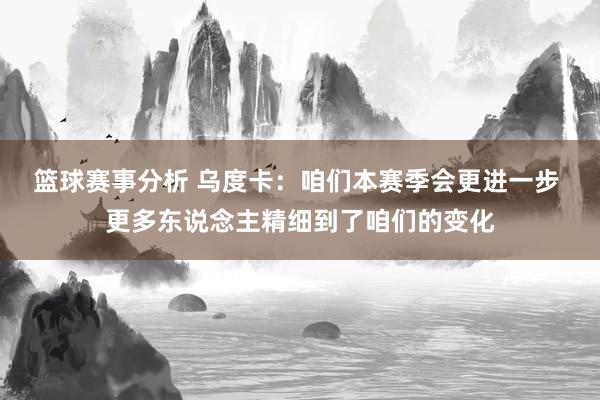 篮球赛事分析 乌度卡：咱们本赛季会更进一步 更多东说念主精细到了咱们的变化